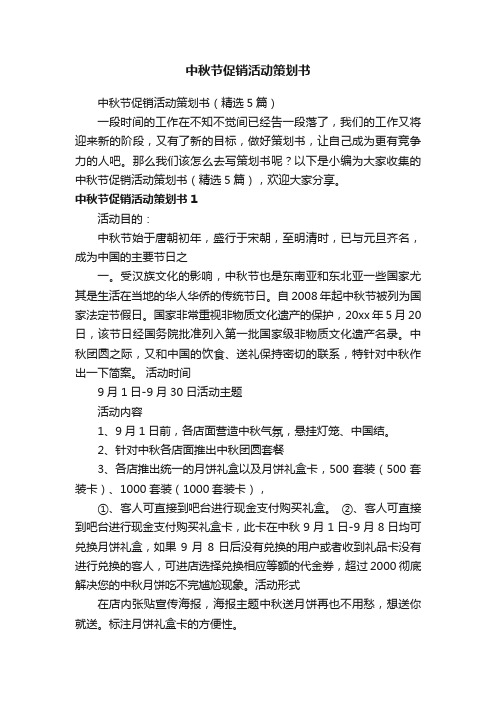 中秋节促销活动策划书

中秋节促销活动策划书（精选5篇）

一段时间的工作在不知不觉间已经告一段落了，我们的工作又将迎来新的阶段，又有了新的目标，做好策划书，让自己成为更有竞争力的人吧。那么我们该怎么去写策划书呢？以下是小编为大家收集的中秋节促销活动策划书（精选5篇），欢迎大家分享。

中秋节促销活动策划书1

活动目的：

中秋节始于唐朝初年，盛行于宋朝，至明清时，已与元旦齐名，成为中国的主要节日之

一。受汉族文化的影响，中秋节也是东南亚和东北亚一些国家尤其是生活在当地的华人华侨的传统节日。自2008年起中秋节被列为国家法定节假日。国家非常重视非物质文化遗产的保护，20xx年5月20日，该节日经国务院批准列入第一批国家级非物质文化遗产名录。中秋团圆之际，又和中国的饮食、送礼保持密切的联系，特针对中秋作出一下简案。 活动时间

9月1日-9月30日活动主题

活动内容

1、9月1日前，各店面营造中秋气氛，悬挂灯笼、中国结。

2、针对中秋各店面推出中秋团圆套餐

3、各店推出统一的月饼礼盒以及月饼礼盒卡，500套装（500套装卡）、1000套装（1000套装卡），

①、客人可直接到吧台进行现金支付购买礼盒。 ②、客人可直接到吧台进行现金支付购买礼盒卡，此卡在中秋9月1日-9月8日均可兑换月饼礼盒，如果9月8日后没有兑换的用户或者收到礼品卡没有进行兑换的客人，可进店选择兑换相应等额的代金券，超过2000彻底解决您的中秋月饼吃不完尴尬现象。活动形式

在店内张贴宣传海报，海报主题中秋送月饼再也不用愁，想送你就送。标注月饼礼盒卡的方便性。